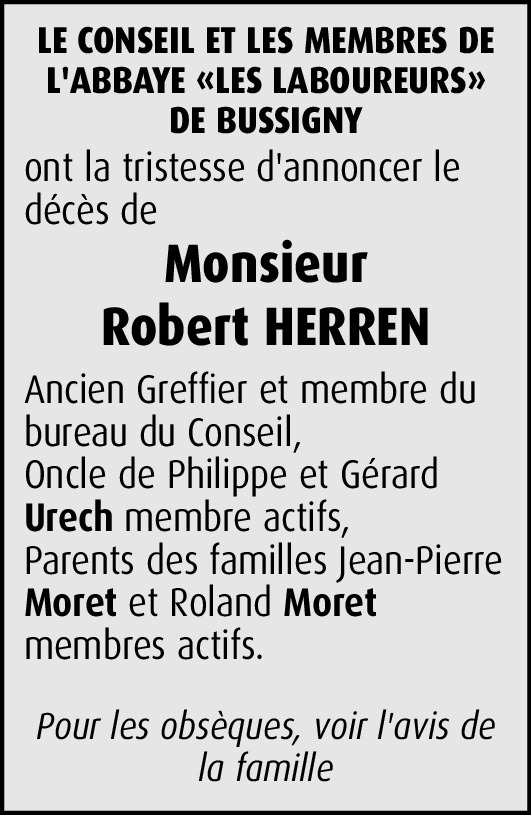 LE CONSEIL ET LES MEMBRES DE L'ABBAYE «LES LABOUREURS» DE BUSSIGNY

ont la tristesse d'annoncer le décès de

Monsieur
Robert HERREN

Ancien Greffier et membre du bureau du Conseil,
Oncle de Philippe et Gérard Urech membre actifs,
Parents des familles Jean-Pierre Moret et Roland Moret membres actifs.

Pour les obsèques, voir l'avis de la famille